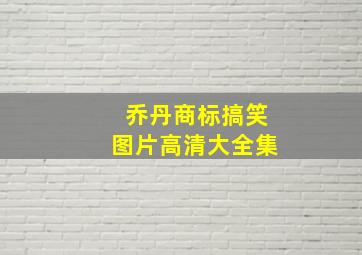 乔丹商标搞笑
图片高清大全集